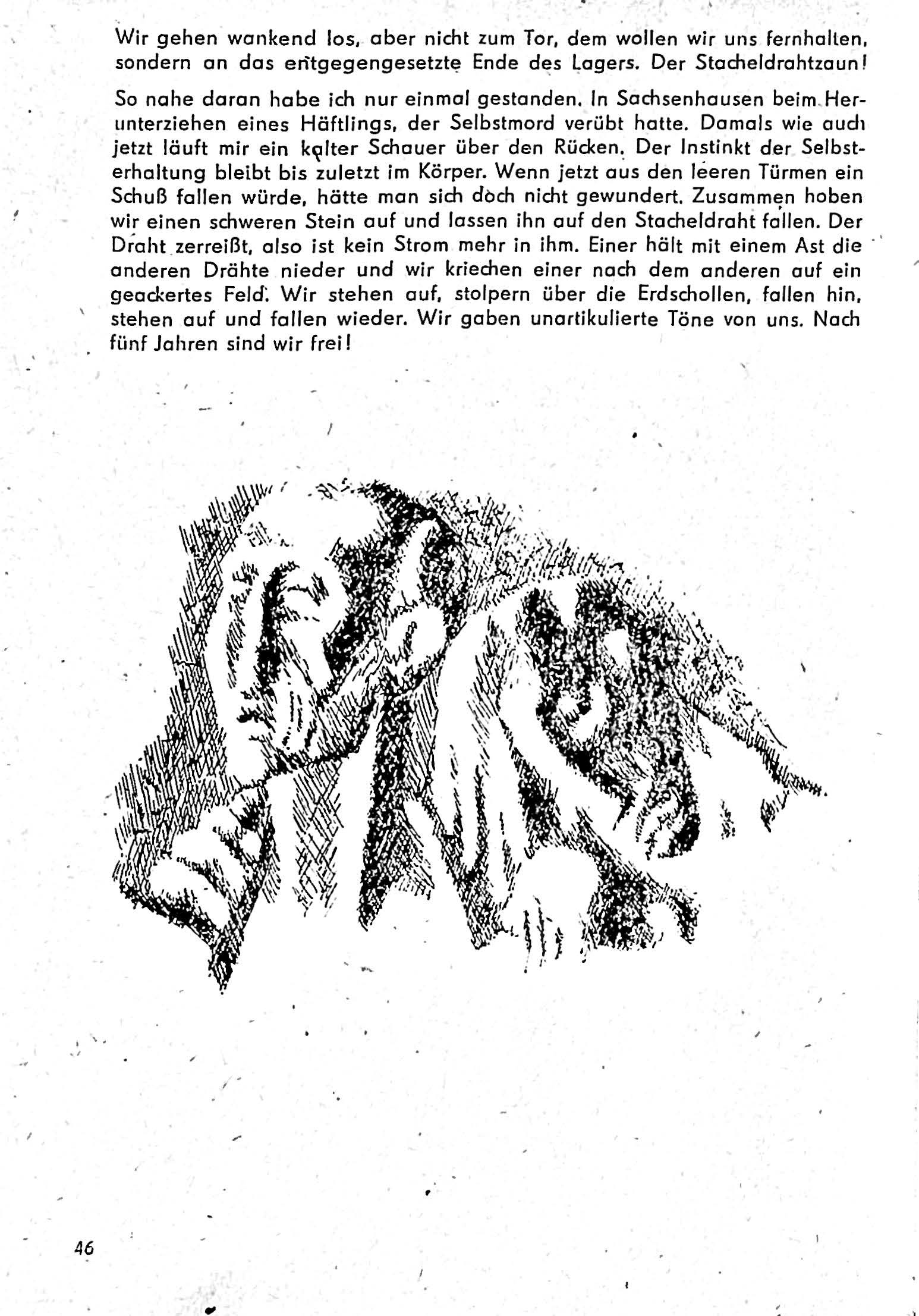 Wir gehen wankend los, aber nicht zum Tor, dem wollen wir uns fernhalten, sondern an das entgegengesetzte Ende des Lagers. Der Stacheldrahtzaun!

So nahe daran habe ich nur einmal gestanden. In Sachsenhausen beim Herunterziehen eines Häftlings, der Selbstmord verübt hatte. Damals wie auch jetzt läuft mir ein kalter Schauer über den Rücken. Der Instinkt der Selbsterhaltung bleibt bis zuletzt im Körper. Wenn jetzt aus den leeren Türmen ein Schuß fallen würde, hätte man sich doch nicht gewundert. Zusammen hoben wir einen schweren Stein auf und lassen ihn auf den Stacheldraht fallen. Der Draht zerreißt, also ist kein Strom mehr in ihm. Einer hält mit einem Ast die anderen Drähte nieder und wir kriechen einer nach dem anderen auf ein geackertes Feld. Wir stehen auf, stolpern über die Erdschollen, fallen hin, stehen auf und fallen wieder. Wir gaben unartikulierte Töne von uns. Nach fünf Jahren sind wir frei!

46